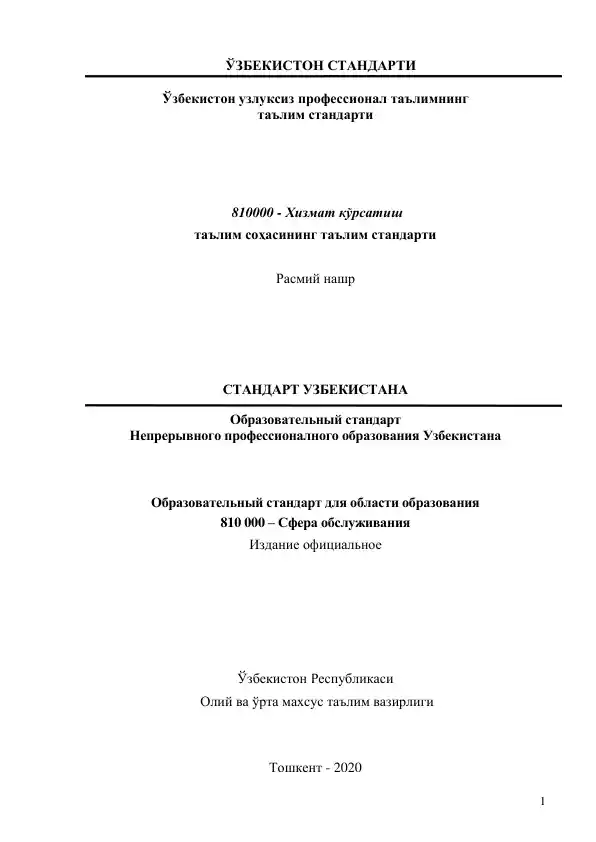 ЎЗБЕКИСТОН СТАНДАРТИ

Ўзбекистон узлуксиз профессионал таълимнинг таълим стандарти

810000 - Хизмат кўрсатиш
таълим соҳасининг таълим стандарти

Расмий нашр

СТАНДАРТ УЗБЕКИСТАНА

Образовательный стандарт
Непрерывного профессионалного образования Узбекистана

Образовательный стандарт для области образования
810 000 – Сфера обслуживания
Издание официальное

Ўзбекистон Республикаси
Олий ва ўрта махсус таълим вазирлиги

Тошкент - 2020

1